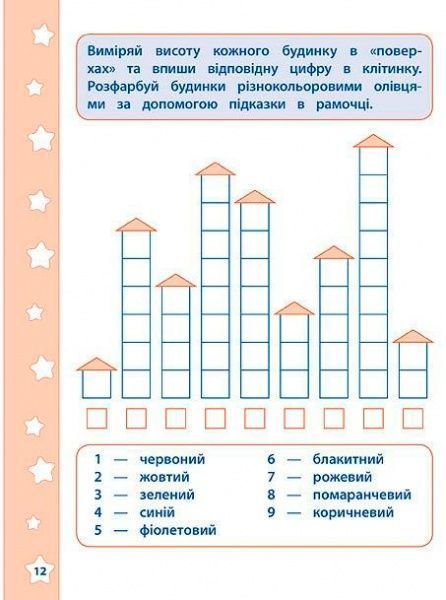 Виміряй висоту кожного будинку в «поверхах» та впиши відповідну цифру в клітинку. Розфарбуй будинки різнокольоровими олівцями за допомогою підказки в рамочці.

1 — червоний
2 — жовтий
3 — зелений
4 — синій
5 — фіолетовий

6 — блакитний
7 — рожевий
8 — помаранчевий
9 — коричневий

12